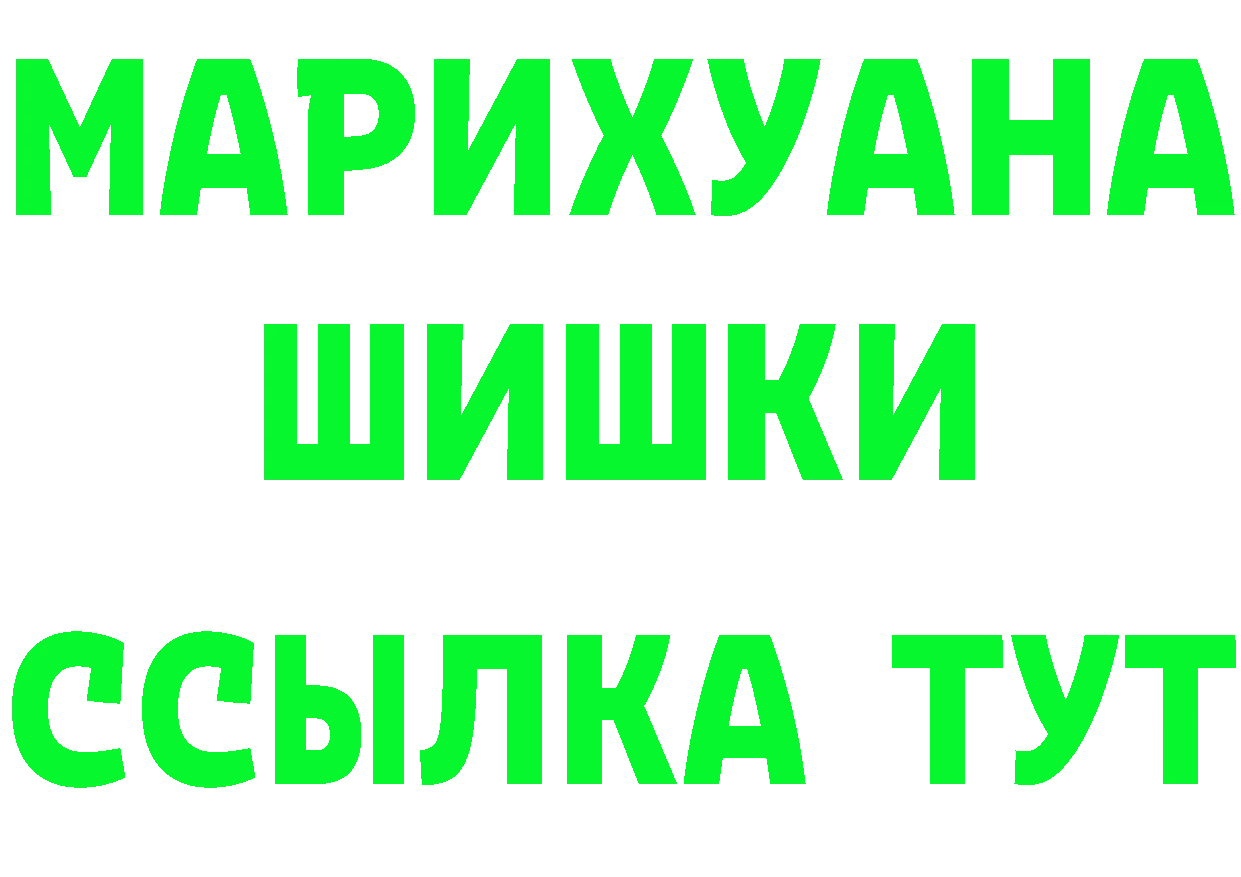 МАРИХУАНА
ШИШКИ
ССЫЛКА ТУТ